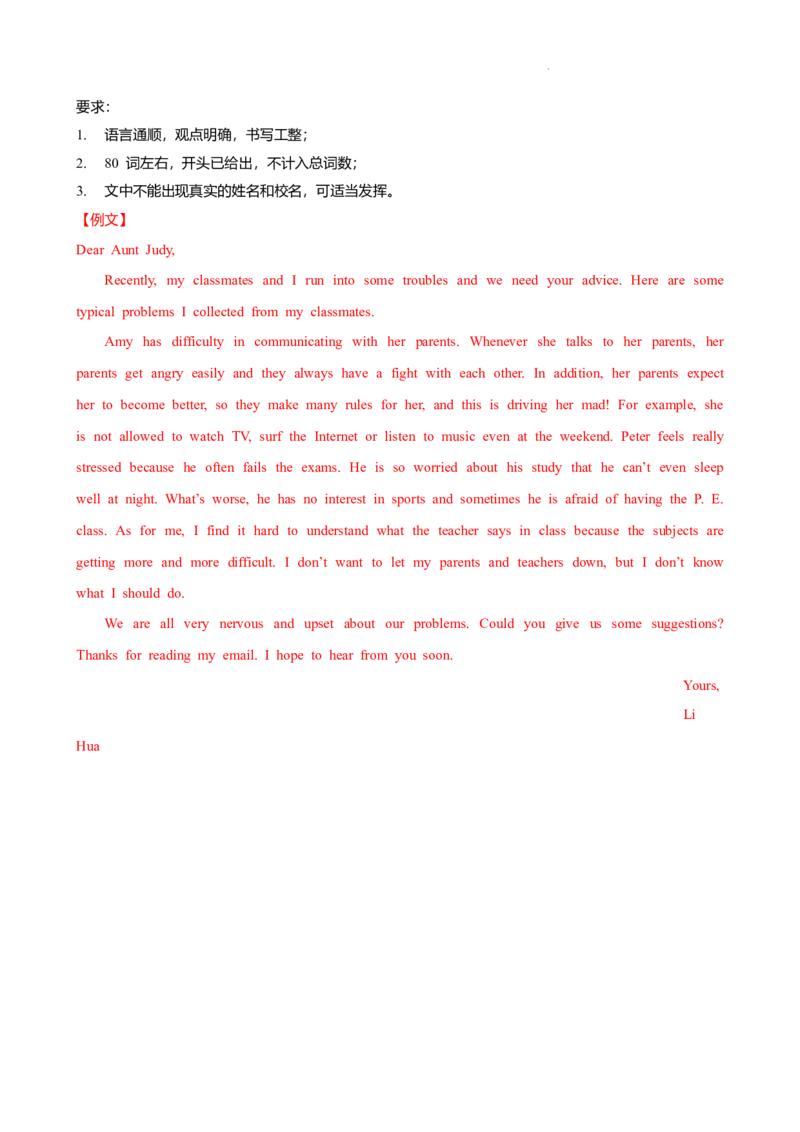 要求：

1. 语言通顺，观点明确，书写工整；

2. 80词左右，开头已给出，不计入总词数；

3. 文中不能出现真实的姓名和校名，可适当发挥。

【例文】

Dear Aunt Judy,

Recently, my classmates and I run into some troubles and we need your advice. Here are some typical problems I collected from my classmates.

Amy has difficulty in communicating with her parents. Whenever she talks to her parents, her parents get angry easily and they always have a fight with each other. In addition, her parents expect her to become better, so they make many rules for her, and this is driving her mad! For example, she is not allowed to watch TV, surf the Internet or listen to music even at the weekend. Peter feels really stressed because he often fails the exams. He is so worried about his study that he can't even sleep well at night. What's worse, he has no interest in sports and sometimes he is afraid of having the P. E. class. As for me, I find it hard to understand what the teacher says in class because the subjects are getting more and more difficult. I don't want to let my parents and teachers down, but I don't know what I should do.

We are all very nervous and upset about our problems. Could you give us some suggestions? Thanks for reading my email. I hope to hear from you soon.

Yours,

Li

Hua